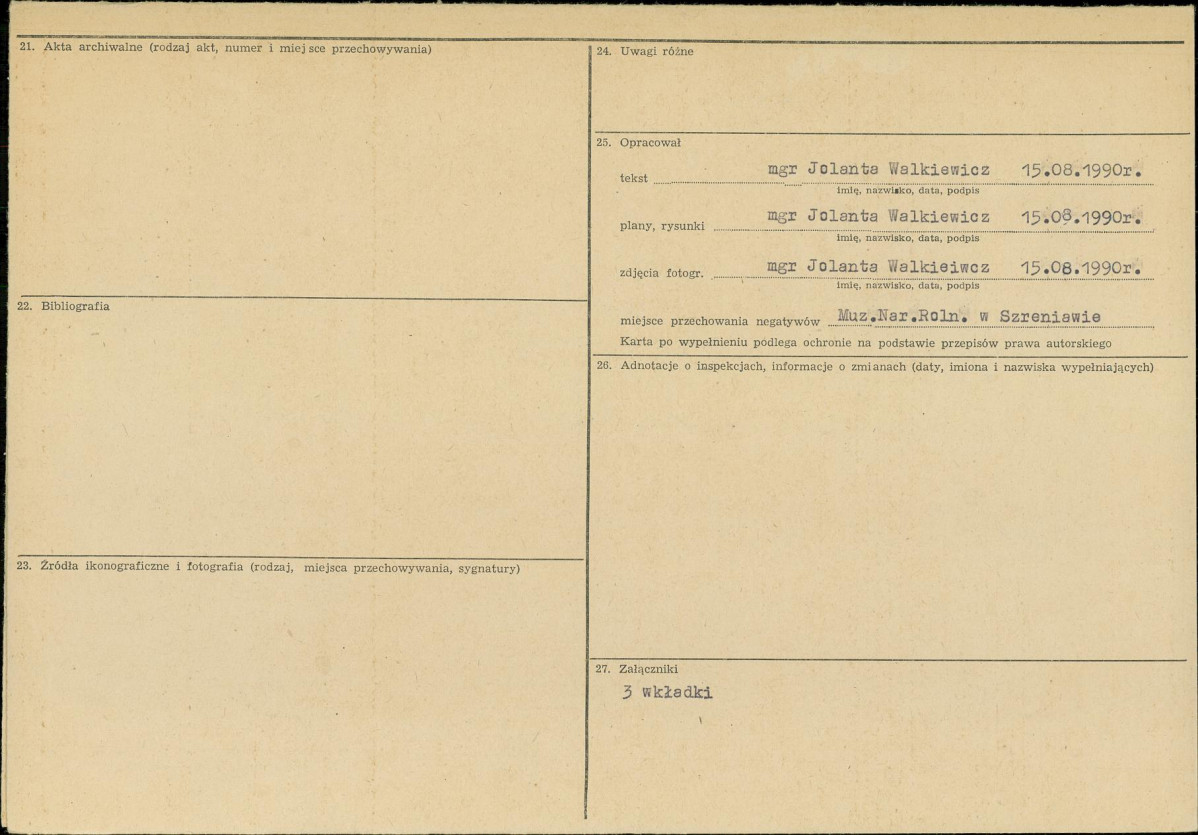 21. Akta archiwalne (rodzaj akt, numer i miejsce przechowywania)

22. Bibliografia

23. Źródła ikonograficzne i fotografia (rodzaj, miejsca przechowywania, sygnatury)

24. Uwagi różne

25. Opracował

tekst mgr Jolanta Walkiewicz 15.08.1990r.
imię, nazwisko, data, podpis

plany, rysunki mgr Jolanta Walkiewicz 15.08.1990r.
imię, nazwisko, data, podpis

zdjęcia fotogr. mgr Jolanta Walkieiwcz 15.08.1990r.
imię, nazwisko, data, podpis

miejsce przechowania negatywów Muz.Nar.Roln. w Szreniawie

Karta po wypełnieniu podlega ochronie na podstawie przepisów prawa autorskiego

26. Adnotacje o inspekcjach, informacje o zmianach (daty, imiona i nazwiska wypełniających)

27. Załączniki

3 wkładki